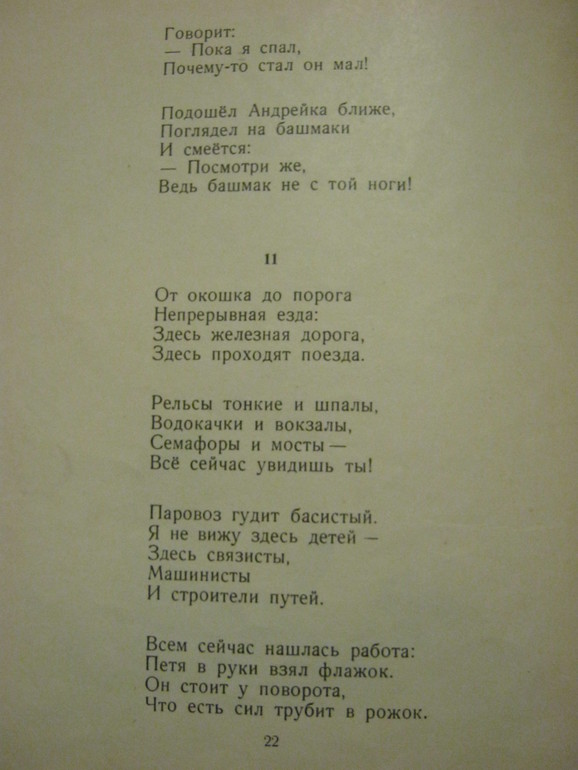 Говорит:
— Пока я спал,
Почему-то стал он мал!

Подошёл Андрейка ближе,
Поглядел на башмаки
И смеётся:
— Посмотри же,
Ведь башмак не с той ноги!

II

От окошка до порога
Непрерывная езда:
Здесь железная дорога,
Здесь проходят поезда.

Рельсы тонкие и шпалы,
Водокачки и вокзалы,
Семафоры и мосты —
Всё сейчас увидишь ты!

Паровоз гудит басистый.
Я не вижу здесь детей —
Здесь связисты,
Машинисты
И строители путей.

Всем сейчас нашлась работа:
Петя в руки взял флажок.
Он стоит у поворота,
Что есть сил трубит в рожок.

22